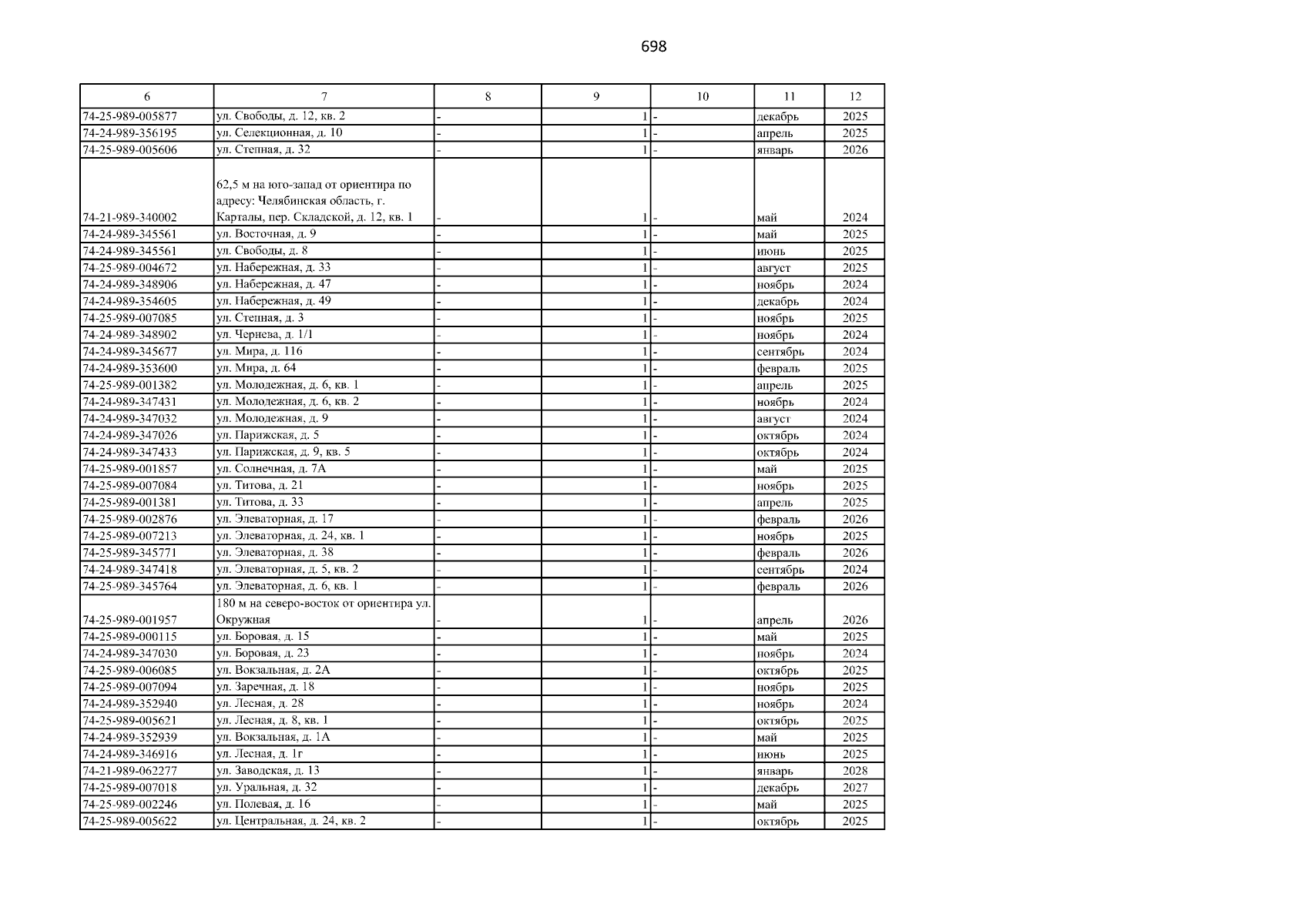 698

| 6 | 7 | 8 | 9 | 10 | 11 | 12 |
|---|---|---|---|---|---|---|
| 74-25-989-005877 | ул. Свободы, д. 12, кв. 2 | - | 1 | - | декабрь | 2025 |
| 74-24-989-356195 | ул. Селекционная, д. 10 | - | 1 | - | апрель | 2025 |
| 74-25-989-005606 | ул. Степная, д. 32 | - | 1 | - | январь | 2026 |
| 74-21-989-340002 | 62,5 м на юго-запад от ориентира по адресу: Челябинская область, г. Карталы, пер. Складской, д. 12, кв. 1 | - | 1 | - | май | 2024 |
| 74-24-989-345561 | ул. Восточная, д. 9 | - | 1 | - | май | 2025 |
| 74-24-989-345561 | ул. Свободы, д. 8 | - | 1 | - | июнь | 2025 |
| 74-25-989-004672 | ул. Набережная, д. 33 | - | 1 | - | август | 2025 |
| 74-24-989-348906 | ул. Набережная, д. 47 | - | 1 | - | ноябрь | 2024 |
| 74-24-989-354605 | ул. Набережная, д. 49 | - | 1 | - | декабрь | 2024 |
| 74-25-989-007085 | ул. Степная, д. 3 | - | 1 | - | ноябрь | 2025 |
| 74-24-989-348902 | ул. Чернева, д. 1/1 | - | 1 | - | ноябрь | 2024 |
| 74-24-989-345677 | ул. Мира, д. 116 | - | 1 | - | сентябрь | 2024 |
| 74-24-989-353600 | ул. Мира, д. 64 | - | 1 | - | февраль | 2025 |
| 74-25-989-001382 | ул. Молодежная, д. 6, кв. 1 | - | 1 | - | апрель | 2025 |
| 74-24-989-347431 | ул. Молодежная, д. 6, кв. 2 | - | 1 | - | ноябрь | 2024 |
| 74-24-989-347032 | ул. Молодежная, д. 9 | - | 1 | - | август | 2024 |
| 74-24-989-347026 | ул. Парижская, д. 5 | - | 1 | - | октябрь | 2024 |
| 74-24-989-347433 | ул. Парижская, д. 9, кв. 5 | - | 1 | - | октябрь | 2024 |
| 74-25-989-001857 | ул. Солнечная, д. 7А | - | 1 | - | май | 2025 |
| 74-25-989-007084 | ул. Титова, д. 21 | - | 1 | - | ноябрь | 2025 |
| 74-25-989-001381 | ул. Титова, д. 33 | - | 1 | - | апрель | 2025 |
| 74-25-989-002876 | ул. Элеваторная, д. 17 | - | 1 | - | февраль | 2026 |
| 74-25-989-007213 | ул. Элеваторная, д. 24, кв. 1 | - | 1 | - | ноябрь | 2025 |
| 74-25-989-345771 | ул. Элеваторная, д. 38 | - | 1 | - | февраль | 2026 |
| 74-24-989-347418 | ул. Элеваторная, д. 5, кв. 2 | - | 1 | - | сентябрь | 2024 |
| 74-25-989-345764 | ул. Элеваторная, д. 6, кв. 1 | - | 1 | - | февраль | 2026 |
| 74-25-989-001957 | 180 м на северо-восток от ориентира ул. Окружная | - | 1 | - | апрель | 2026 |
| 74-25-989-000115 | ул. Боровая, д. 15 | - | 1 | - | май | 2025 |
| 74-24-989-347030 | ул. Боровая, д. 23 | - | 1 | - | ноябрь | 2024 |
| 74-25-989-006085 | ул. Вокзальная, д. 2А | - | 1 | - | октябрь | 2025 |
| 74-25-989-007094 | ул. Заречная, д. 18 | - | 1 | - | ноябрь | 2025 |
| 74-24-989-352940 | ул. Лесная, д. 28 | - | 1 | - | ноябрь | 2024 |
| 74-25-989-005621 | ул. Лесная, д. 8, кв. 1 | - | 1 | - | октябрь | 2025 |
| 74-24-989-352939 | ул. Вокзальная, д. 1А | - | 1 | - | май | 2025 |
| 74-24-989-346916 | ул. Лесная, д. 1г | - | 1 | - | июнь | 2025 |
| 74-21-989-062277 | ул. Заводская, д. 13 | - | 1 | - | январь | 2028 |
| 74-25-989-007018 | ул. Уральная, д. 32 | - | 1 | - | декабрь | 2027 |
| 74-25-989-002246 | ул. Полевая, д. 16 | - | 1 | - | май | 2025 |
| 74-25-989-005622 | ул. Центральная, д. 24, кв. 2 | - | 1 | - | октябрь | 2025 |